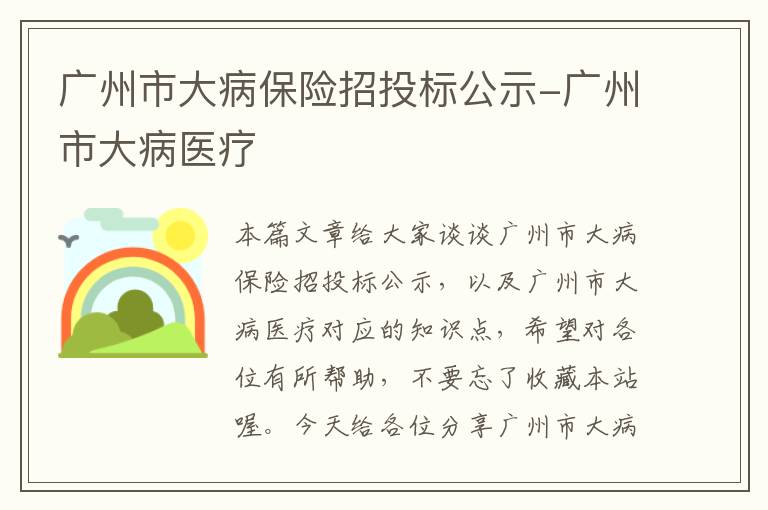 广州市大病保险招投标公示-广州市大病医疗

本篇文章给大家谈谈广州市大病保险招投标公示，以及广州市大病医疗对应的知识点，希望对各位有所帮助，不要忘了收藏本站喔。今天给各位分享广州市大病